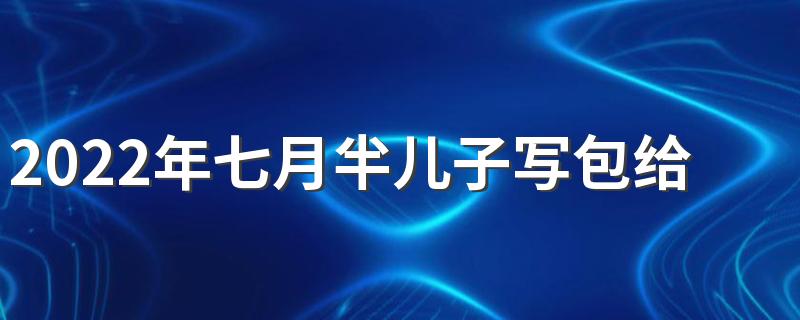 2022年七月半儿子写包给